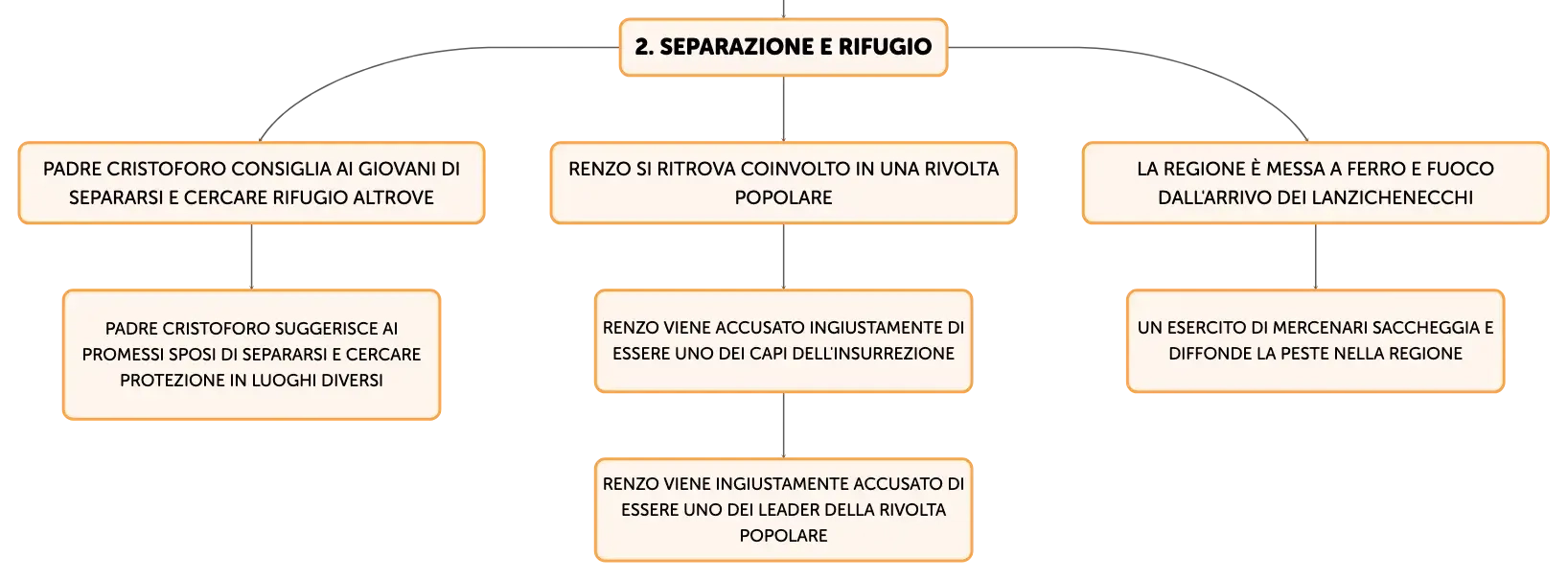 2. SEPARAZIONE E RIFUGIO

PADRE CRISTOFORO CONSIGLIA AI GIOVANI DI SEPARARSI E CERCARE RIFUGIO ALTROVE

PADRE CRISTOFORO SUGGERISCE AI PROMESSI SPOSI DI SEPARARSI E CERCARE PROTEZIONE IN LUOGHI DIVERSI

RENZO SI RITROVA COINVOLTO IN UNA RIVOLTA POPOLARE

RENZO VIENE ACCUSATO INGIUSTAMENTE DI ESSERE UNO DEI CAPI DELL'INSURREZIONE

RENZO VIENE INGIUSTAMENTE ACCUSATO DI ESSERE UNO DEI LEADER DELLA RIVOLTA POPOLARE

LA REGIONE È MESSA A FERRO E FUOCO DALL'ARRIVO DEI LANZICHENECCHI

UN ESERCITO DI MERCENARI SACCHEGGIA E DIFFONDE LA PESTE NELLA REGIONE